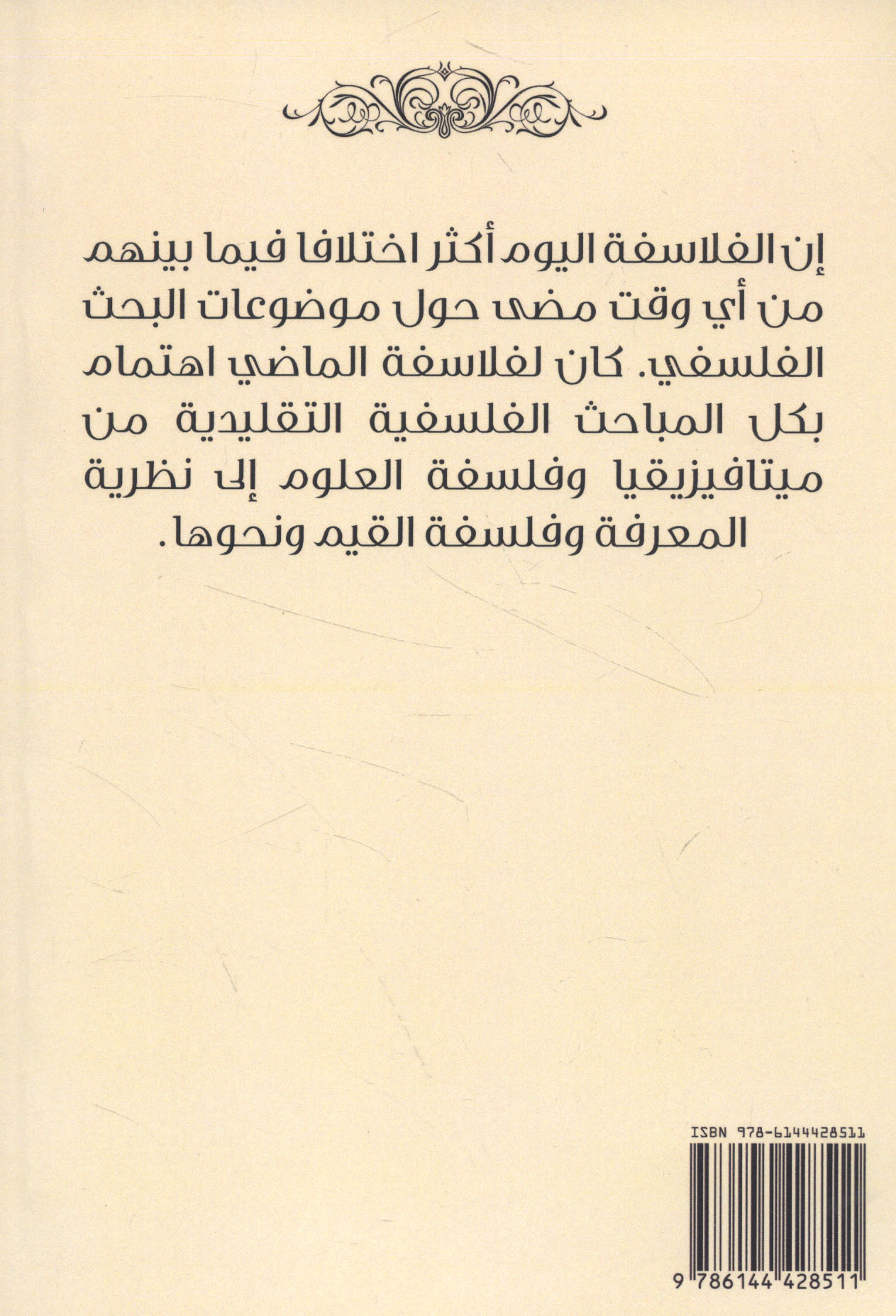 إن الفلاسفة اليوم أكثر اختلافا فيما بينهم من أي وقت مضى حول موضوعات البحث الفلسفي. كان لفلاسفة الماضي اهتمام بكل المباحث الفلسفية التقليدية من ميتافيزيقيا وفلسفة العلوم إلى نظرية المعرفة وفلسفة القيم ونحوها.

ISBN 978-6144428511

9 786144 428511